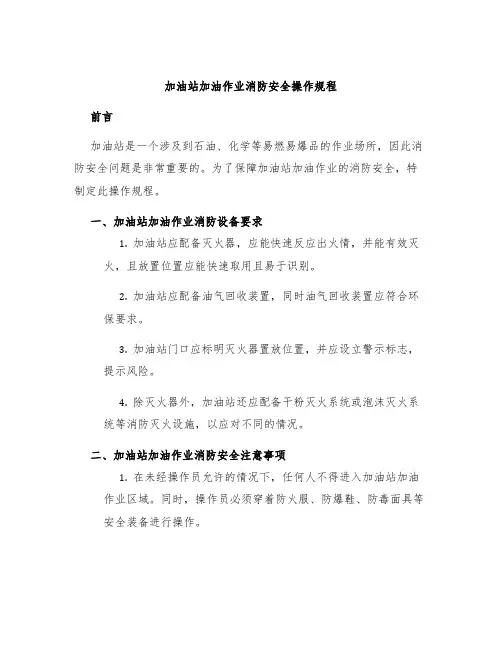 加油站加油作业消防安全操作规程

前言

加油站是一个涉及到石油、化学等易燃易爆品的作业场所，因此消防安全问题是非常重要的。为了保障加油站加油作业的消防安全，特制定此操作规程。

一、加油站加油作业消防设备要求

1. 加油站应配备灭火器，应能快速反应出火情，并能有效灭火，且放置位置应能快速取用且易于识别。

2. 加油站应配备油气回收装置，同时油气回收装置应符合环保要求。

3. 加油站门口应标明灭火器置放位置，并应设立警示标志，提示风险。

4. 除灭火器外，加油站还应配备干粉灭火系统或泡沫灭火系统等消防灭火设施，以应对不同的情况。

二、加油站加油作业消防安全注意事项

1. 在未经操作员允许的情况下，任何人不得进入加油站加油作业区域。同时，操作员必须穿着防火服、防爆鞋、防毒面具等安全装备进行操作。